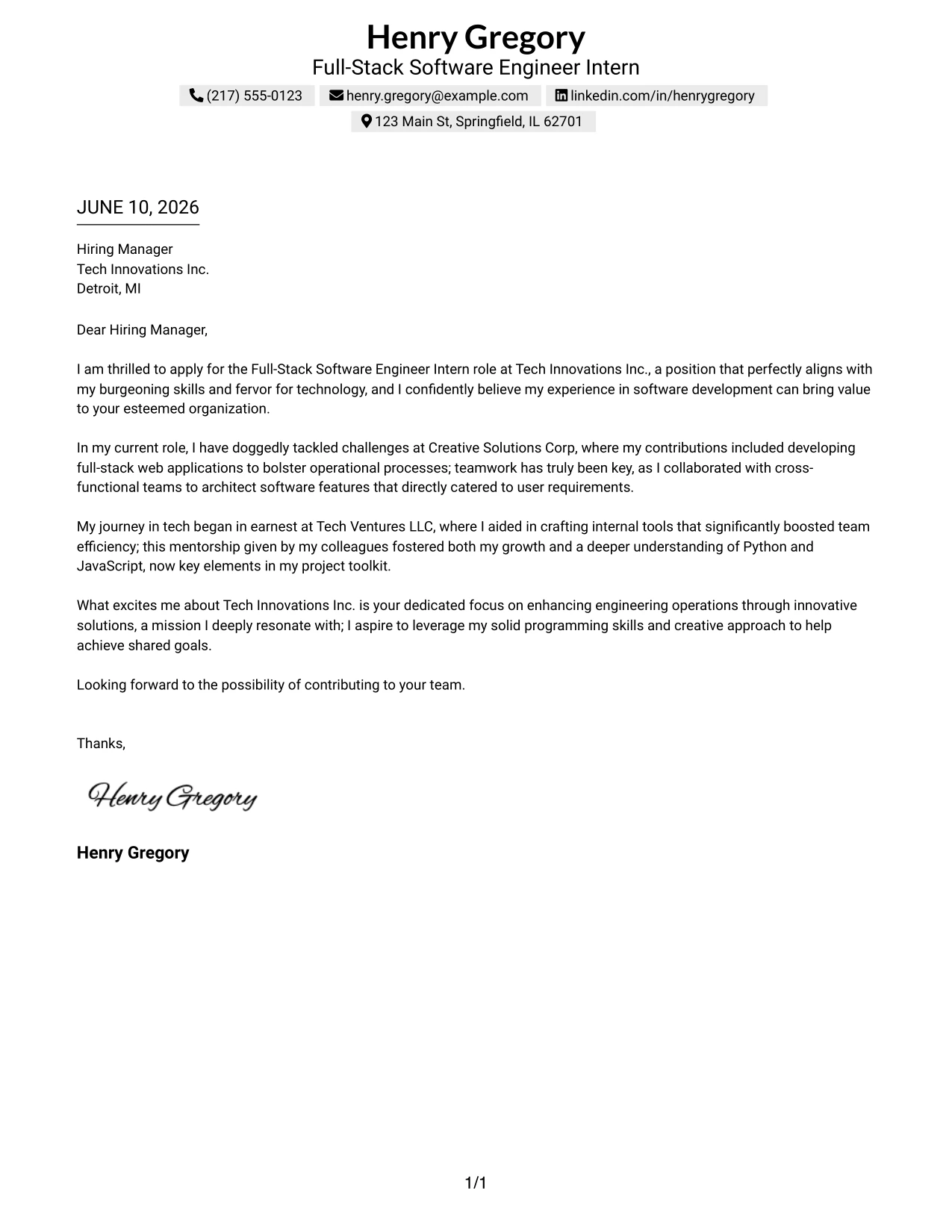 Henry Gregory
Full-Stack Software Engineer Intern

(217) 555-0123 henry.gregory@example.com linkedin.com/in/henrygregory
123 Main St, Springfield, IL 62701

JUNE 10, 2026

Hiring Manager
Tech Innovations Inc.
Detroit, MI

Dear Hiring Manager,

I am thrilled to apply for the Full-Stack Software Engineer Intern role at Tech Innovations Inc., a position that perfectly aligns with my burgeoning skills and fervor for technology, and I confidently believe my experience in software development can bring value to your esteemed organization.

In my current role, I have doggedly tackled challenges at Creative Solutions Corp, where my contributions included developing full-stack web applications to bolster operational processes; teamwork has truly been key, as I collaborated with cross-functional teams to architect software features that directly catered to user requirements.

My journey in tech began in earnest at Tech Ventures LLC, where I aided in crafting internal tools that significantly boosted team efficiency; this mentorship given by my colleagues fostered both my growth and a deeper understanding of Python and JavaScript, now key elements in my project toolkit.

What excites me about Tech Innovations Inc. is your dedicated focus on enhancing engineering operations through innovative solutions, a mission I deeply resonate with; I aspire to leverage my solid programming skills and creative approach to help achieve shared goals.

Looking forward to the possibility of contributing to your team.

Thanks,

Henry Gregory

Henry Gregory

1/1